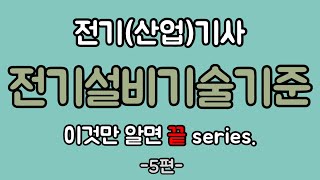 전기(산업)기사

전기설비기술기준

이것만 알면 끝 series.

-5편-